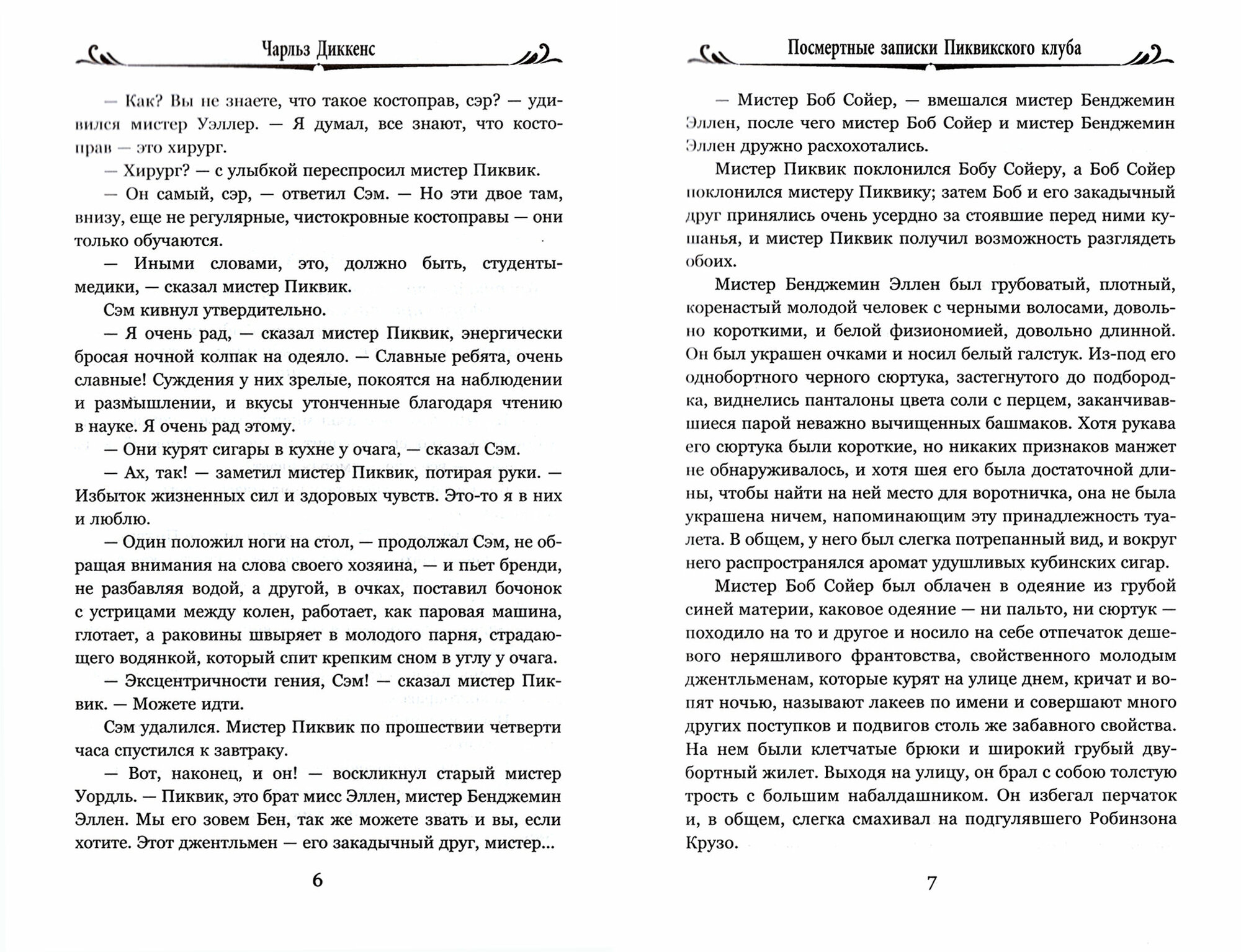 Чарльз Диккенс

— Как? Вы не знаете, что такое костоправ, сэр? — удивился мистер Уэллер. — Я думал, все знают, что костоправ — это хирург.

— Хирург? — с улыбкой переспросил мистер Пиквик.

— Он самый, сэр, — ответил Сэм. — Но эти двое там, внизу, еще не регулярные, чистокровные костоправы — они только обучаются.

— Иными словами, это, должно быть, студенты-медики, — сказал мистер Пиквик.

Сэм кивнул утвердительно.

— Я очень рад, — сказал мистер Пиквик, энергически бросая ночной колпак на одеяло. — Славные ребята, очень славные! Суждения у них зрелые, покоятся на наблюдении и размышлении, и вкусы утонченные благодаря чтению в науке. Я очень рад этому.

— Они курят сигары в кухне у очага, — сказал Сэм.

— Ах, так! — заметил мистер Пиквик, потирая руки. — Избыток жизненных сил и здоровых чувств. Это-то я в них и люблю.

— Один положил ноги на стол, — продолжал Сэм, не обращая внимания на слова своего хозяина, — и пьет бренди, не разбавляя водой, а другой, в очках, поставил бочонок с устрицами между колен, работает, как паровая машина, глотает, а раковины швыряет в молодого парня, страдающего водянкой, который спит крепким сном в углу у очага.

— Эксцентричности гения, Сэм! — сказал мистер Пиквик. — Можете идти.

Сэм удалился. Мистер Пиквик по прошествии четверти часа спустился к завтраку.

— Вот, наконец, и он! — воскликнул старый мистер Уордль. — Пиквик, это брат мисс Эллен, мистер Бенджемин Эллен. Мы его зовем Бен, так же можете звать и вы, если хотите. Этот джентльмен — его закадычный друг, мистер...

6

Посмертные записки Пиквикского клуба

— Мистер Боб Сойер, — вмешался мистер Бенджемин Эллен, после чего мистер Боб Сойер и мистер Бенджемин Эллен дружно расхохотались.

Мистер Пиквик поклонился Бобу Сойеру, а Боб Сойер поклонился мистеру Пиквику; затем Боб и его закадычный друг принялись очень усердно за стоявшие перед ними кушанья, и мистер Пиквик получил возможность разглядеть обоих.

Мистер Бенджемин Эллен был грубоватый, плотный, коренастый молодой человек с черными волосами, довольно короткими, и белой физиономией, довольно длинной. Он был украшен очками и носил белый галстук. Из-под его однобортного черного сюртука, застегнутого до подбородка, виднелись панталоны цвета соли с перцем, заканчивавшиеся парой неважно вычищенных башмаков. Хотя рукава его сюртука были короткие, но никаких признаков манжет не обнаруживалось, и хотя шея его была достаточной длины, чтобы найти на ней место для воротничка, она не была украшена ничем, напоминающим эту принадлежность туалета. В общем, у него был слегка потрепанный вид, и вокруг него распространялся аромат удушливых кубинских сигар.

Мистер Боб Сойер был облачен в одеяние из грубой синей материи, каковое одеяние — ни пальто, ни сюртук — походило на то и другое и носило на себе отпечаток дешевого неряшливого франтовства, свойственного молодым джентльменам, которые курят на улице днем, кричат и вопят ночью, называют лакеев по имени и совершают много других поступков и подвигов столь же забавного свойства. На нем были клетчатые брюки и широкий грубый двубортный жилет. Выходя на улицу, он брал с собою толстую трость с большим набалдашником. Он избегал перчаток и, в общем, слегка смахивал на подгулявшего Робинзона Крузо.

7